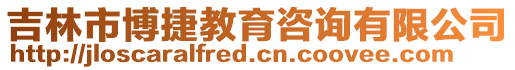 吉林市博捷教育咨询有限公司
http://jloscaralfred.cn.coovee.com